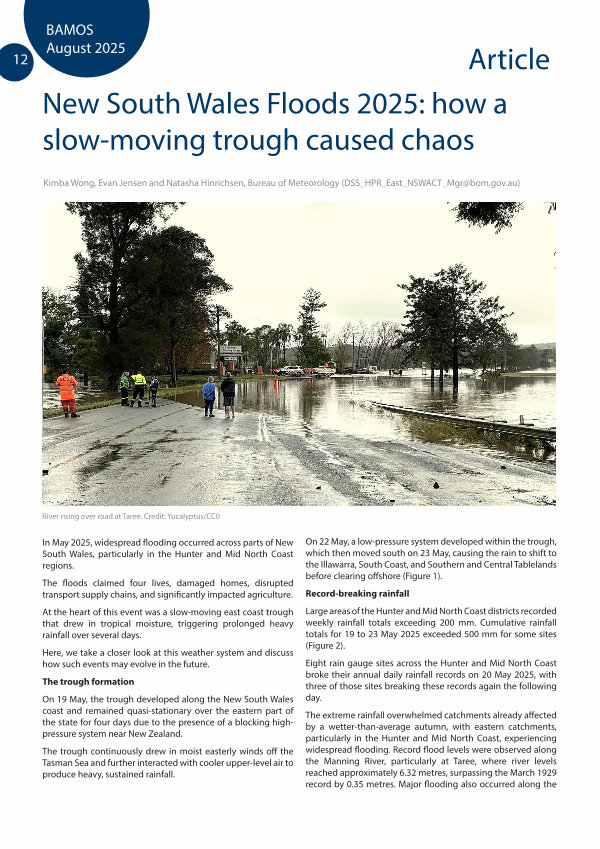 BAMOS
August 2025

12

Article

New South Wales Floods 2025: how a slow-moving trough caused chaos

Kimba Wong, Evan Jensen and Natasha Hinrichsen, Bureau of Meteorology (DSS_HPR_East_NSWACT_Mgr@bom.gov.au)

River rising over road at Taree. Credit: Yucalyptus/CC0

In May 2025, widespread flooding occurred across parts of New South Wales, particularly in the Hunter and Mid North Coast regions.

The floods claimed four lives, damaged homes, disrupted transport supply chains, and significantly impacted agriculture.

At the heart of this event was a slow-moving east coast trough that drew in tropical moisture, triggering prolonged heavy rainfall over several days.

Here, we take a closer look at this weather system and discuss how such events may evolve in the future.

The trough formation

On 19 May, the trough developed along the New South Wales coast and remained quasi-stationary over the eastern part of the state for four days due to the presence of a blocking high-pressure system near New Zealand.

The trough continuously drew in moist easterly winds off the Tasman Sea and further interacted with cooler upper-level air to produce heavy, sustained rainfall.

On 22 May, a low-pressure system developed within the trough, which then moved south on 23 May, causing the rain to shift to the Illawarra, South Coast, and Southern and Central Tablelands before clearing offshore (Figure 1).

Record-breaking rainfall

Large areas of the Hunter and Mid North Coast districts recorded weekly rainfall totals exceeding 200 mm. Cumulative rainfall totals for 19 to 23 May 2025 exceeded 500 mm for some sites (Figure 2).

Eight rain gauge sites across the Hunter and Mid North Coast broke their annual daily rainfall records on 20 May 2025, with three of those sites breaking these records again the following day.

The extreme rainfall overwhelmed catchments already affected by a wetter-than-average autumn, with eastern catchments, particularly in the Hunter and Mid North Coast, experiencing widespread flooding. Record flood levels were observed along the Manning River, particularly at Taree, where river levels reached approximately 6.32 metres, surpassing the March 1929 record by 0.35 metres. Major flooding also occurred along the